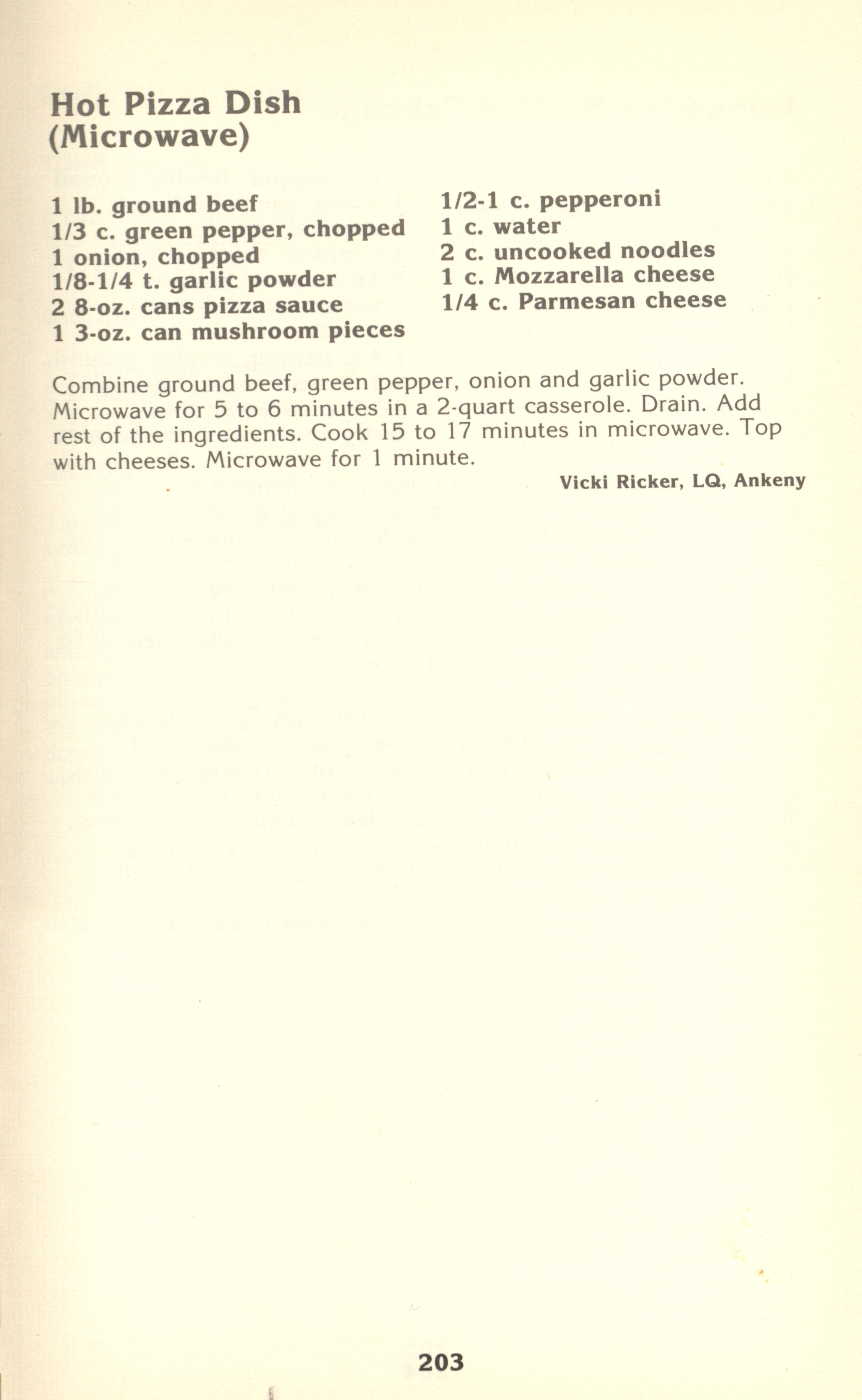 Hot Pizza Dish
(Microwave)

1 lb. ground beef
1/3 c. green pepper, chopped
1 onion, chopped
1/8-1/4 t. garlic powder
2 8-oz. cans pizza sauce
1 3-oz. can mushroom pieces

1/2-1 c. pepperoni
1 c. water
2 c. uncooked noodles
1 c. Mozzarella cheese
1/4 c. Parmesan cheese

Combine ground beef, green pepper, onion and garlic powder. Microwave for 5 to 6 minutes in a 2-quart casserole. Drain. Add rest of the ingredients. Cook 15 to 17 minutes in microwave. Top with cheeses. Microwave for 1 minute.

Vicki Ricker, LQ, Ankeny

203